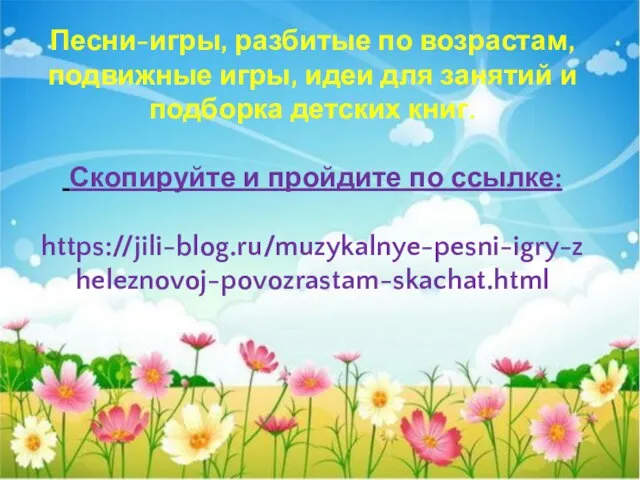 Песни-игры, разбитые по возрастам, подвижные игры, идеи для занятий и подборка детских книг.

Скопируйте и пройдите по ссылке:

https://jili-blog.ru/muzykalnye-pesni-igry-zheleznovoj-povozrastam-skachat.html